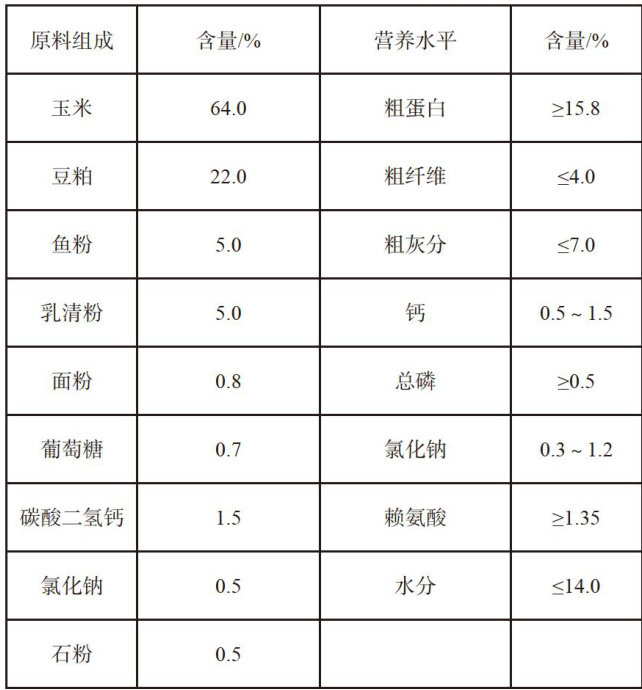 | 原料组成 | 含量/% | 营养水平 | 含量/% |
|---|---|---|---|
| 玉米 | 64.0 | 粗蛋白 | ≥15.8 |
| 豆粕 | 22.0 | 粗纤维 | ≤4.0 |
| 鱼粉 | 5.0 | 粗灰分 | ≤7.0 |
| 乳清粉 | 5.0 | 钙 | 0.5 ~ 1.5 |
| 面粉 | 0.8 | 总磷 | ≥0.5 |
| 葡萄糖 | 0.7 | 氯化钠 | 0.3 ~ 1.2 |
| 碳酸二氢钙 | 1.5 | 赖氨酸 | ≥1.35 |
| 氯化钠 | 0.5 | 水分 | ≤14.0 |
| 石粉 | 0.5 | | |